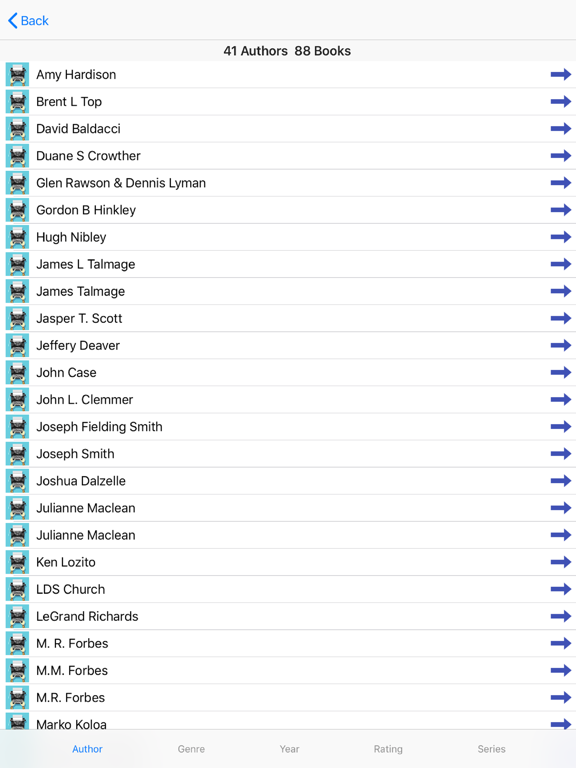 Back

41 Authors 88 Books

Amy Hardison
Brent L Top
David Baldacci
Duane S Crowther
Glen Rawson & Dennis Lyman
Gordon B Hinkley
Hugh Nibley
James L Talmage
James Talmage
Jasper T. Scott
Jeffery Deaver
John Case
John L. Clemmer
Joseph Fielding Smith
Joseph Smith
Joshua Dalzelle
Julianne Maclean
Julianne Maclean
Ken Lozito
LDS Church
LeGrand Richards
M. R. Forbes
M.M. Forbes
M.R. Forbes
Marko Koloa

Author Genre Year Rating Series